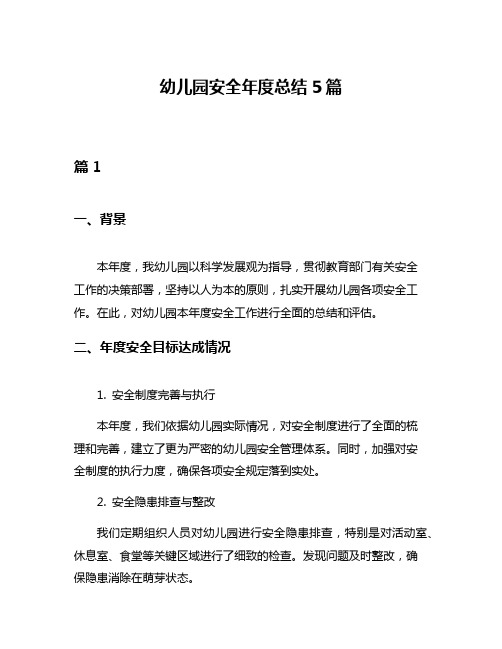 幼儿园安全年度总结 5 篇

篇 1

一、背景

本年度，我幼儿园以科学发展观为指导，贯彻教育部门有关安全工作的决策部署，坚持以人为本的原则，扎实开展幼儿园各项安全工作。在此，对幼儿园本年度安全工作进行全面的总结和评估。

二、年度安全目标达成情况

1. 安全制度完善与执行

本年度，我们依据幼儿园实际情况，对安全制度进行了全面的梳理和完善，建立了更为严密的幼儿园安全管理体系。同时，加强对安全制度的执行力度，确保各项安全规定落到实处。

2. 安全隐患排查与整改

我们定期组织人员对幼儿园进行安全隐患排查，特别是对活动室、休息室、食堂等关键区域进行了细致的检查。发现问题及时整改，确保隐患消除在萌芽状态。